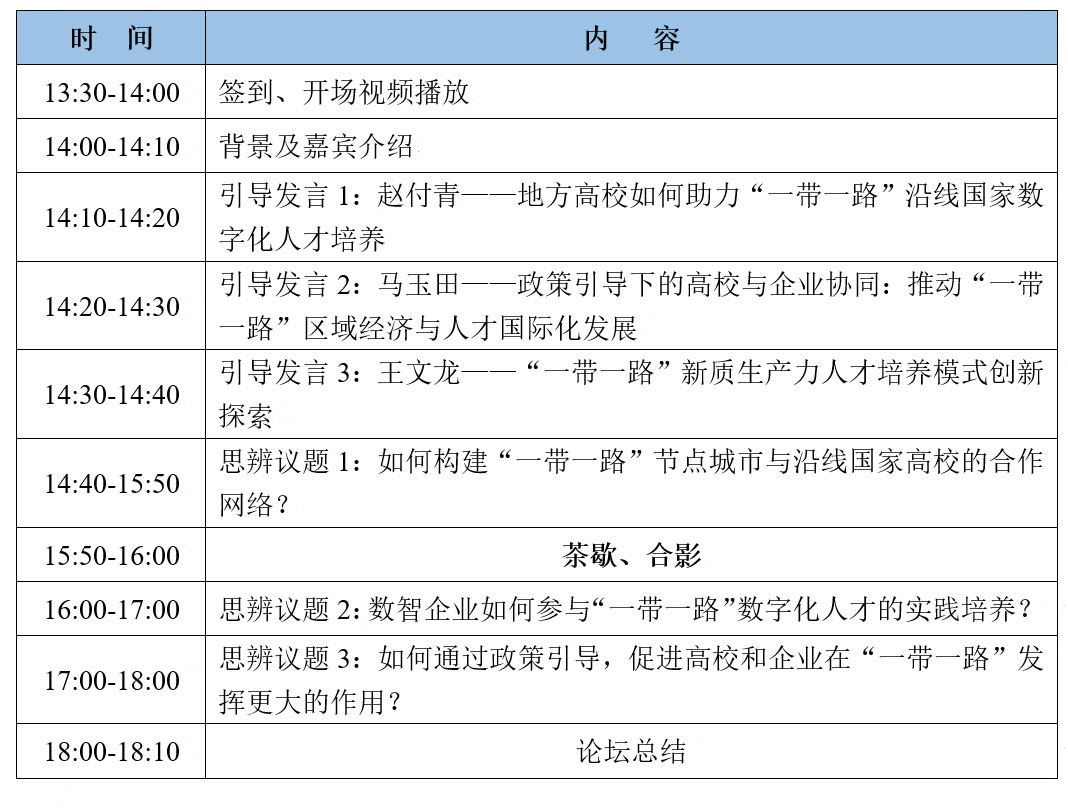 | 时　间 | 内　容 |
|---|---|
| 13:30-14:00 | 签到、开场视频播放 |
| 14:00-14:10 | 背景及嘉宾介绍 |
| 14:10-14:20 | 引导发言 1：赵付青——地方高校如何助力“一带一路”沿线国家数字化人才培养 |
| 14:20-14:30 | 引导发言 2：马玉田——政策引导下的高校与企业协同：推动“一带一路”区域经济与人才国际化发展 |
| 14:30-14:40 | 引导发言 3：王文龙——“一带一路”新质生产力人才培养模式创新探索 |
| 14:40-15:50 | 思辨议题 1：如何构建“一带一路”节点城市与沿线国家高校的合作网络？ |
| 15:50-16:00 | 茶歇、合影 |
| 16:00-17:00 | 思辨议题 2：数智企业如何参与“一带一路”数字化人才的实践培养？ |
| 17:00-18:00 | 思辨议题 3：如何通过政策引导，促进高校和企业在“一带一路”发挥更大的作用？ |
| 18:00-18:10 | 论坛总结 |